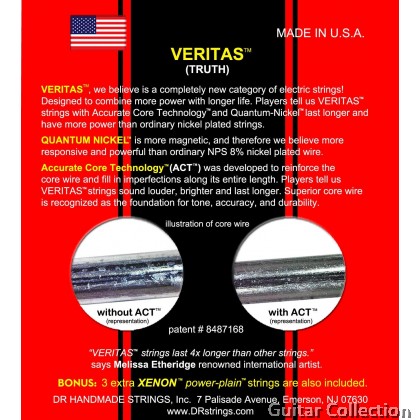 MADE IN U.S.A.

VERITAS™
(TRUTH)

VERITAS™, we believe is a completely new category of electric strings! Designed to combine more power with longer life. Players tell us VERITAS™ strings with Accurate Core Technology™ and Quantum-Nickel™ last longer and have more power than ordinary nickel plated strings.

QUANTUM NICKEL™ is more magnetic, and therefore we believe more responsive and powerful than ordinary NPS 8% nickel plated wire.

Accurate Core Technology™ (ACT™) was developed to reinforce the core wire and fill in imperfections along its entire length. Players tell us VERITAS™ strings sound louder, brighter and last longer. Superior core wire is recognized as the foundation for tone, accuracy, and durability.

illustration of core wire

without ACT™
(representation)

with ACT™
(representation)

patent # 8487168

"VERITAS™ strings last 4x longer than other strings." says Melissa Etheridge renowned international artist.

BONUS: 3 extra XENON™ power-plain™ strings are also included.

DR HANDMADE STRINGS, Inc. 7 Palisade Avenue, Emerson, NJ 07630
www.DRstrings.com

Guitar Collection